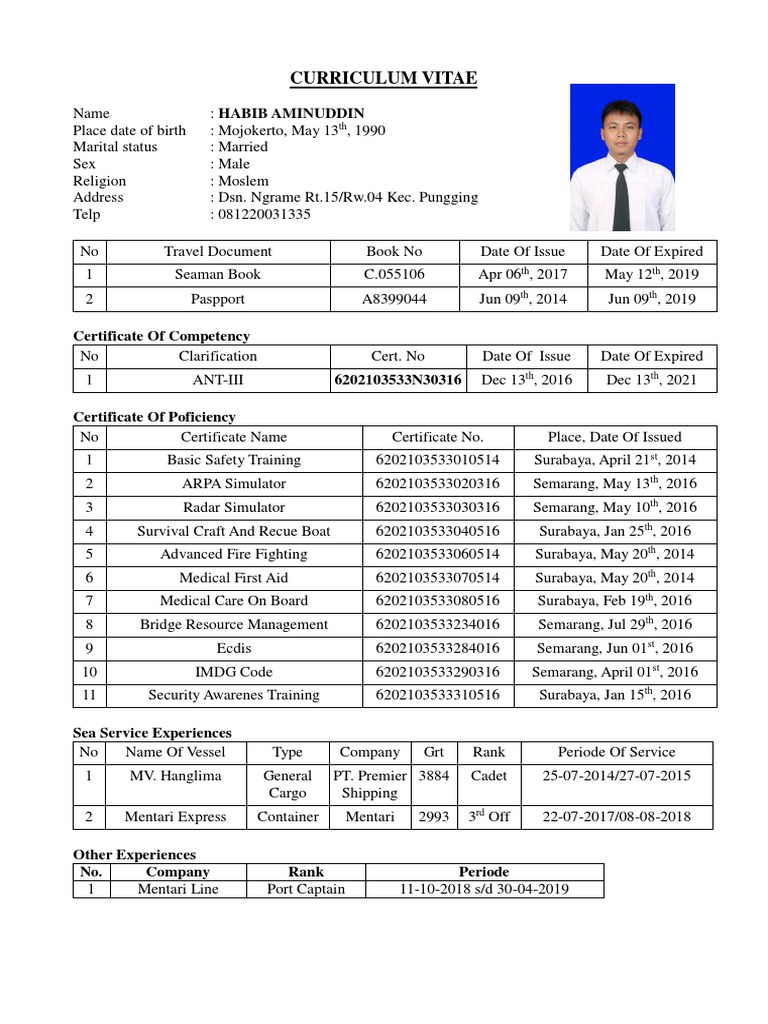 CURRICULUM VITAE

Name : HABIB AMINUDDIN
Place date of birth : Mojokerto, May 13$^{th}$, 1990
Marital status : Married
Sex : Male
Religion : Moslem
Address : Dsn. Ngrame Rt.15/Rw.04 Kec. Pungging
Telp : 081220031335

| No | Travel Document | Book No | Date Of Issue | Date Of Expired |
|---|---|---|---|---|
| 1 | Seaman Book | C.055106 | Apr 06$^{th}$, 2017 | May 12$^{th}$, 2019 |
| 2 | Paspport | A8399044 | Jun 09$^{th}$, 2014 | Jun 09$^{th}$, 2019 |

Certificate Of Competency

| No | Clarification | Cert. No | Date Of Issue | Date Of Expired |
|---|---|---|---|---|
| 1 | ANT-III | 6202103533N30316 | Dec 13$^{th}$, 2016 | Dec 13$^{th}$, 2021 |

Certificate Of Poficiency

| No | Certificate Name | Certificate No. | Place, Date Of Issued |
|---|---|---|---|
| 1 | Basic Safety Training | 6202103533010514 | Surabaya, April 21$^{st}$, 2014 |
| 2 | ARPA Simulator | 6202103533020316 | Semarang, May 13$^{th}$, 2016 |
| 3 | Radar Simulator | 6202103533030316 | Semarang, May 10$^{th}$, 2016 |
| 4 | Survival Craft And Recue Boat | 6202103533040516 | Surabaya, Jan 25$^{th}$, 2016 |
| 5 | Advanced Fire Fighting | 6202103533060514 | Surabaya, May 20$^{th}$, 2014 |
| 6 | Medical First Aid | 6202103533070514 | Surabaya, May 20$^{th}$, 2014 |
| 7 | Medical Care On Board | 6202103533080516 | Surabaya, Feb 19$^{th}$, 2016 |
| 8 | Bridge Resource Management | 6202103533234016 | Semarang, Jul 29$^{th}$, 2016 |
| 9 | Ecdis | 6202103533284016 | Semarang, Jun 01$^{st}$, 2016 |
| 10 | IMDG Code | 6202103533290316 | Semarang, April 01$^{st}$, 2016 |
| 11 | Security Awarenes Training | 6202103533310516 | Surabaya, Jan 15$^{th}$, 2016 |

Sea Service Experiences

| No | Name Of Vessel | Type | Company | Grt | Rank | Periode Of Service |
|---|---|---|---|---|---|---|
| 1 | MV. Hanglima | General Cargo | PT. Premier Shipping | 3884 | Cadet | 25-07-2014/27-07-2015 |
| 2 | Mentari Express | Container | Mentari | 2993 | 3$^{rd}$ Off | 22-07-2017/08-08-2018 |

Other Experiences

| No. | Company | Rank | Periode |
|---|---|---|---|
| 1 | Mentari Line | Port Captain | 11-10-2018 s/d 30-04-2019 |